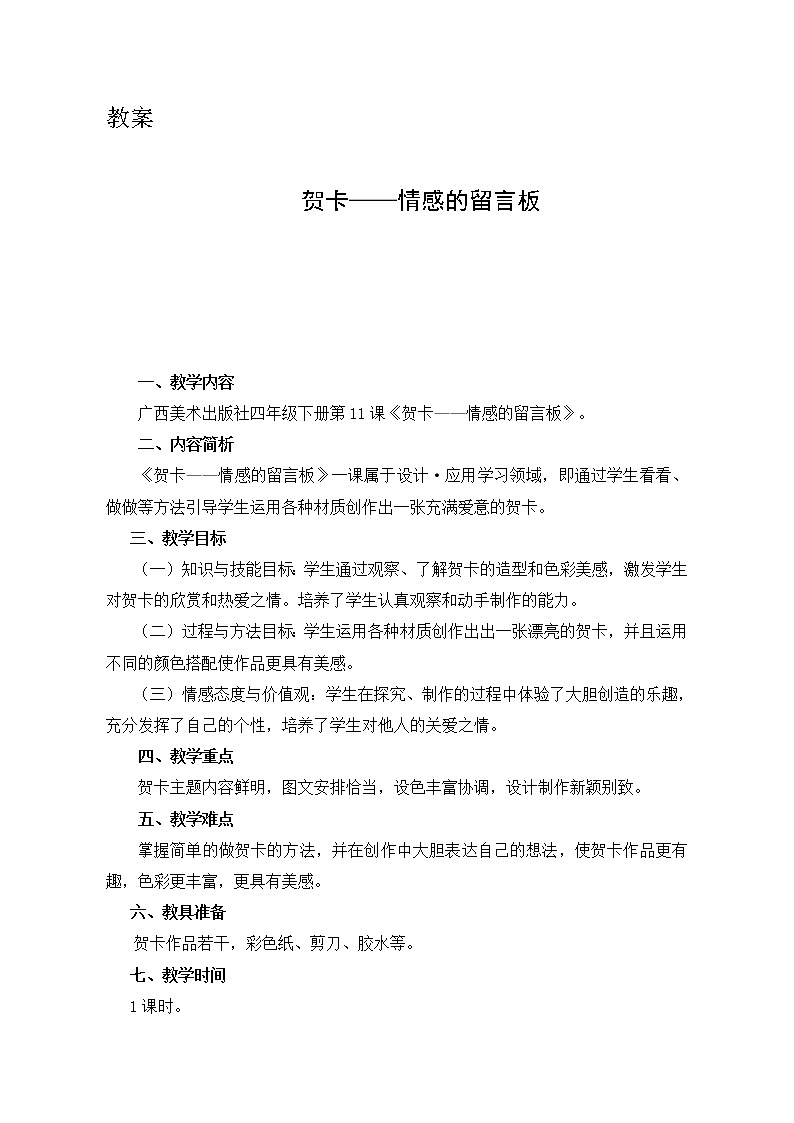 教案

贺卡——情感的留言板

一、教学内容

广西美术出版社四年级下册第11课《贺卡——情感的留言板》。

二、内容简析

《贺卡——情感的留言板》一课属于设计·应用学习领域，即通过学生看看、做做等方法引导学生运用各种材质创作出一张充满爱意的贺卡。

三、教学目标

（一）知识与技能目标：学生通过观察、了解贺卡的造型和色彩美感，激发学生对贺卡的欣赏和热爱之情。培养了学生认真观察和动手制作的能力。

（二）过程与方法目标：学生运用各种材质创作出出一张漂亮的贺卡，并且运用不同的颜色搭配使作品更具有美感。

（三）情感态度与价值观：学生在探究、制作的过程中体验了大胆创造的乐趣，充分发挥了自己的个性，培养了学生对他人的关爱之情。

四、教学重点

贺卡主题内容鲜明，图文安排恰当，设色丰富协调，设计制作新颖别致。

五、教学难点

掌握简单的做贺卡的方法，并在创作中大胆表达自己的想法，使贺卡作品更有趣，色彩更丰富，更具有美感。

六、教具准备

贺卡作品若干，彩色纸、剪刀、胶水等。

七、教学时间

1课时。